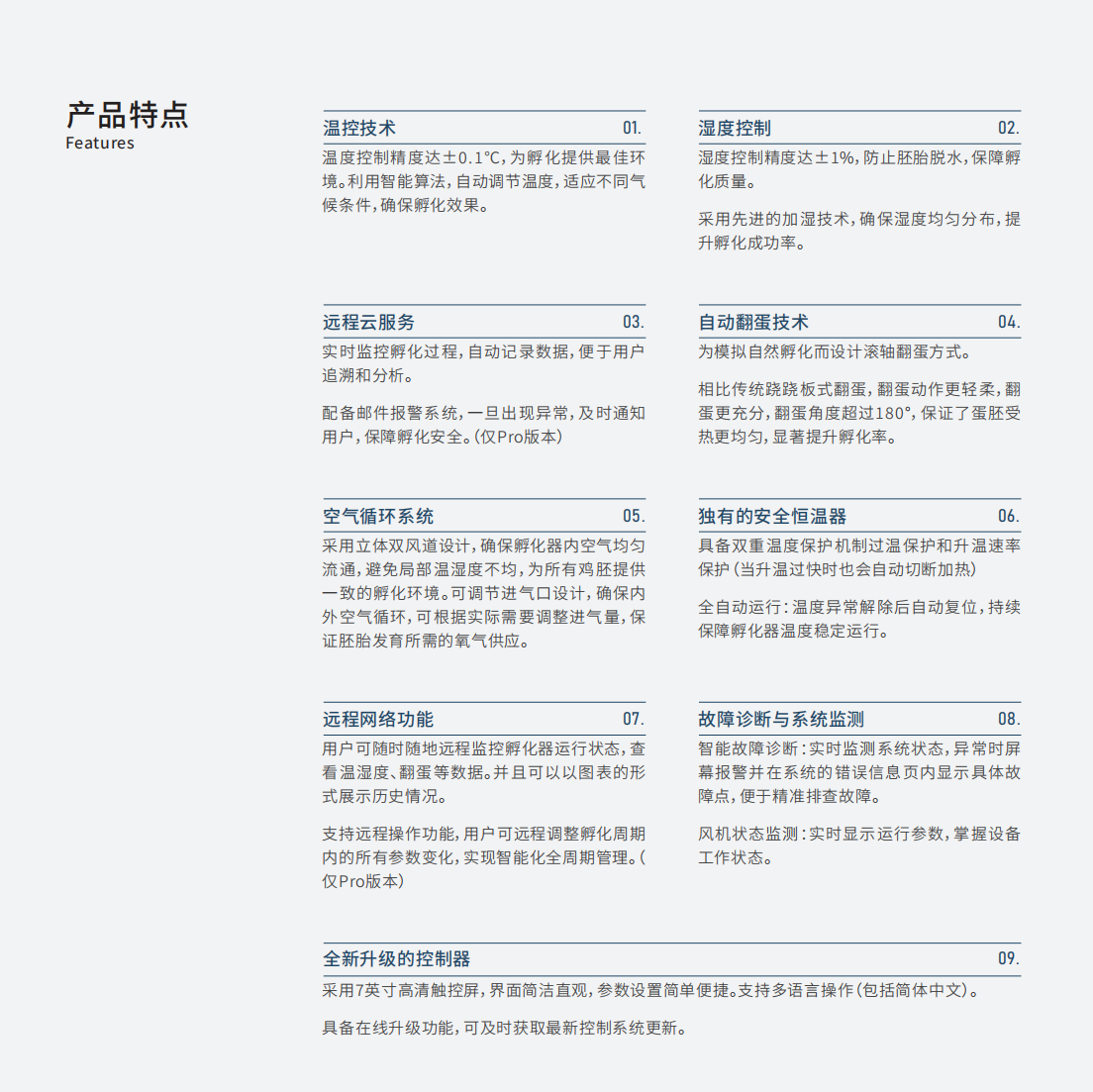 产品特点
Features

温控技术 01.
温度控制精度达±0.1°C，为孵化提供最佳环境。利用智能算法，自动调节温度，适应不同气候条件，确保孵化效果。

湿度控制 02.
湿度控制精度达±1%，防止胚胎脱水，保障孵化质量。

采用先进的加湿技术，确保湿度均匀分布，提升孵化成功率。

远程云服务 03.
实时监控孵化过程，自动记录数据，便于用户追溯和分析。

配备邮件报警系统，一旦出现异常，及时通知用户，保障孵化安全。(仅Pro版本)

自动翻蛋技术 04.
为模拟自然孵化而设计滚轴翻蛋方式。

相比传统跷跷板式翻蛋，翻蛋动作更轻柔，翻蛋更充分，翻蛋角度超过180°，保证了蛋胚受热更均匀，显著提升孵化率。

空气循环系统 05.
采用立体双风道设计，确保孵化器内空气均匀流通，避免局部温湿度不均，为所有鸡胚提供一致的孵化环境。可调节进气口设计，确保内外空气循环，可根据实际需要调整进气量，保证胚胎发育所需的氧气供应。

独有的安全恒温器 06.
具备双重温度保护机制过温保护和升温速率保护（当升温过快时也会自动切断加热）

全自动运行：温度异常解除后自动复位，持续保障孵化器温度稳定运行。

远程网络功能 07.
用户可随时随地远程监控孵化器运行状态，查看温湿度、翻蛋等数据。并且可以以图表的形式展示历史情况。

支持远程操作功能，用户可远程调整孵化周期内的所有参数变化，实现智能化全周期管理。(仅Pro版本)

故障诊断与系统监测 08.
智能故障诊断：实时监测系统状态，异常时屏幕报警并在系统的错误信息页内显示具体故障点，便于精准排查故障。

风机状态监测：实时显示运行参数，掌握设备工作状态。

全新升级的控制器 09.
采用7英寸高清触控屏，界面简洁直观，参数设置简单便捷。支持多语言操作（包括简体中文）。

具备在线升级功能，可及时获取最新控制系统更新。